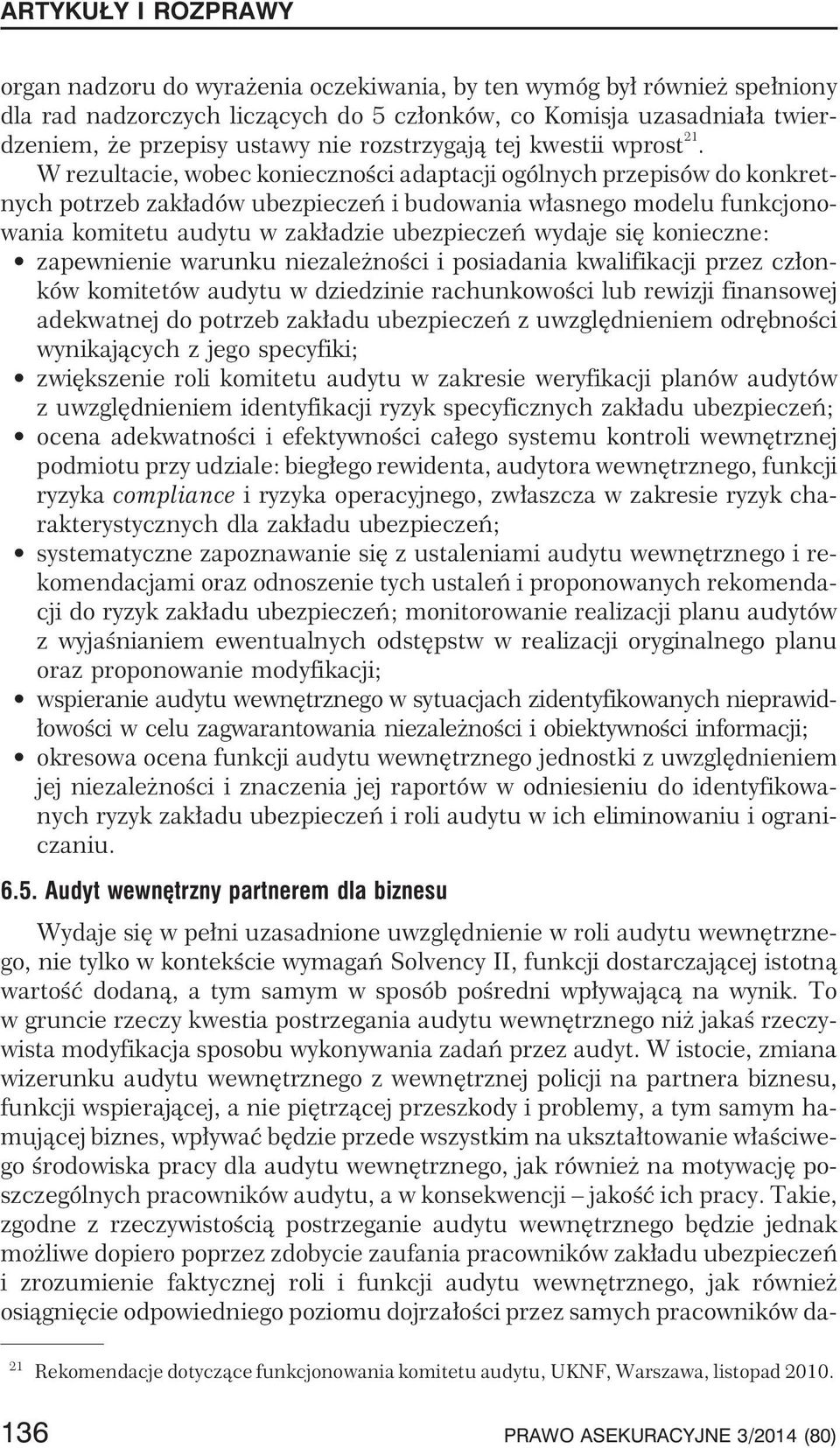 ARTYKUŁY I ROZPRAWY

organ nadzoru do wyrażenia oczekiwania, by ten wymóg był również spełniony dla rad nadzorczych liczących do 5 członków, co Komisja uzasadniała twierdzeniem, że przepisy ustawy nie rozstrzygają tej kwestii wprost$^{21}$. W rezultacie, wobec konieczności adaptacji ogólnych przepisów do konkretnych potrzeb zakładów ubezpieczeń i budowania własnego modelu funkcjonowania komitetu audytu w zakładzie ubezpieczeń wydaje się konieczne:
• zapewnienie warunku niezależności i posiadania kwalifikacji przez członków komitetów audytu w dziedzinie rachunkowości lub rewizji finansowej adekwatnej do potrzeb zakładu ubezpieczeń z uwzględnieniem odrębności wynikających z jego specyfiki;
• zwiększenie roli komitetu audytu w zakresie weryfikacji planów audytów z uwzględnieniem identyfikacji ryzyk specyficznych zakładu ubezpieczeń;
• ocena adekwatności i efektywności całego systemu kontroli wewnętrznej podmiotu przy udziale: biegłego rewidenta, audytora wewnętrznego, funkcji ryzyka compliance i ryzyka operacyjnego, zwłaszcza w zakresie ryzyk charakterystycznych dla zakładu ubezpieczeń;
• systematyczne zapoznawanie się z ustaleniami audytu wewnętrznego i rekomendacjami oraz odnoszenie tych ustaleń i proponowanych rekomendacji do ryzyk zakładu ubezpieczeń; monitorowanie realizacji planu audytów z wyjaśnianiem ewentualnych odstępstw w realizacji oryginalnego planu oraz proponowanie modyfikacji;
• wspieranie audytu wewnętrznego w sytuacjach zidentyfikowanych nieprawidłowości w celu zagwarantowania niezależności i obiektywności informacji;
• okresowa ocena funkcji audytu wewnętrznego jednostki z uwzględnieniem jej niezależności i znaczenia jej raportów w odniesieniu do identyfikowanych ryzyk zakładu ubezpieczeń i roli audytu w ich eliminowaniu i ograniczaniu.

6.5. Audyt wewnętrzny partnerem dla biznesu

Wydaje się w pełni uzasadnione uwzględnienie w roli audytu wewnętrznego, nie tylko w kontekście wymagań Solvency II, funkcji dostarczającej istotną wartość dodaną, a tym samym w sposób pośredni wpływającą na wynik. To w gruncie rzeczy kwestia postrzegania audytu wewnętrznego niż jakaś rzeczywista modyfikacja sposobu wykonywania zadań przez audyt. W istocie, zmiana wizerunku audytu wewnętrznego z wewnętrznej policji na partnera biznesu, funkcji wspierającej, a nie piętrzącej przeszkody i problemy, a tym samym hamującej biznes, wpływać będzie przede wszystkim na ukształtowanie właściwego środowiska pracy dla audytu wewnętrznego, jak również na motywację poszczególnych pracowników audytu, a w konsekwencji – jakość ich pracy. Takie, zgodne z rzeczywistością postrzeganie audytu wewnętrznego będzie jednak możliwe dopiero poprzez zdobycie zaufania pracowników zakładu ubezpieczeń i zrozumienie faktycznej roli i funkcji audytu wewnętrznego, jak również osiągnięcie odpowiedniego poziomu dojrzałości przez samych pracowników da-

$^{21}$ Rekomendacje dotyczące funkcjonowania komitetu audytu, UKNF, Warszawa, listopad 2010.

136 PRAWO ASEKURACYJNE 3/2014 (80)